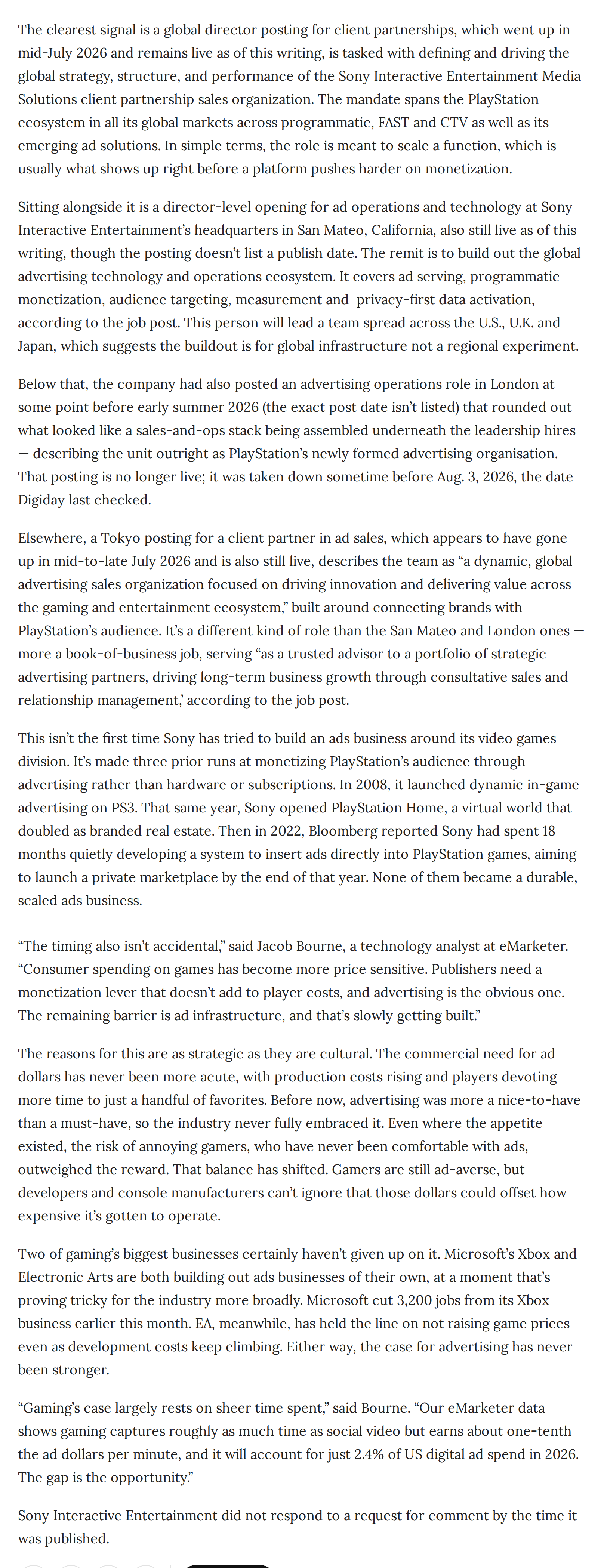 The clearest signal is a global director posting for client partnerships, which went up in mid-July 2026 and remains live as of this writing, is tasked with defining and driving the global strategy, structure, and performance of the Sony Interactive Entertainment Media Solutions client partnership sales organization. The mandate spans the PlayStation ecosystem in all its global markets across programmatic, FAST and CTV as well as its emerging ad solutions. In simple terms, the role is meant to scale a function, which is usually what shows up right before a platform pushes harder on monetization.

Sitting alongside it is a director-level opening for ad operations and technology at Sony Interactive Entertainment's headquarters in San Mateo, California, also still live as of this writing, though the posting doesn't list a publish date. The remit is to build out the global advertising technology and operations ecosystem. It covers ad serving, programmatic monetization, audience targeting, measurement and privacy-first data activation, according to the job post. This person will lead a team spread across the U.S., U.K. and Japan, which suggests the buildout is for global infrastructure not a regional experiment.

Below that, the company had also posted an advertising operations role in London at some point before early summer 2026 (the exact post date isn't listed) that rounded out what looked like a sales-and-ops stack being assembled underneath the leadership hires — describing the unit outright as PlayStation's newly formed advertising organisation. That posting is no longer live; it was taken down sometime before Aug. 3, 2026, the date Digiday last checked.

Elsewhere, a Tokyo posting for a client partner in ad sales, which appears to have gone up in mid-to-late July 2026 and is also still live, describes the team as "a dynamic, global advertising sales organization focused on driving innovation and delivering value across the gaming and entertainment ecosystem," built around connecting brands with PlayStation's audience. It's a different kind of role than the San Mateo and London ones — more a book-of-business job, serving "as a trusted advisor to a portfolio of strategic advertising partners, driving long-term business growth through consultative sales and relationship management,' according to the job post.

This isn't the first time Sony has tried to build an ads business around its video games division. It's made three prior runs at monetizing PlayStation's audience through advertising rather than hardware or subscriptions. In 2008, it launched dynamic in-game advertising on PS3. That same year, Sony opened PlayStation Home, a virtual world that doubled as branded real estate. Then in 2022, Bloomberg reported Sony had spent 18 months quietly developing a system to insert ads directly into PlayStation games, aiming to launch a private marketplace by the end of that year. None of them became a durable, scaled ads business.

"The timing also isn't accidental," said Jacob Bourne, a technology analyst at eMarketer. "Consumer spending on games has become more price sensitive. Publishers need a monetization lever that doesn't add to player costs, and advertising is the obvious one. The remaining barrier is ad infrastructure, and that's slowly getting built."

The reasons for this are as strategic as they are cultural. The commercial need for ad dollars has never been more acute, with production costs rising and players devoting more time to just a handful of favorites. Before now, advertising was more a nice-to-have than a must-have, so the industry never fully embraced it. Even where the appetite existed, the risk of annoying gamers, who have never been comfortable with ads, outweighed the reward. That balance has shifted. Gamers are still ad-averse, but developers and console manufacturers can't ignore that those dollars could offset how expensive it's gotten to operate.

Two of gaming's biggest businesses certainly haven't given up on it. Microsoft's Xbox and Electronic Arts are both building out ads businesses of their own, at a moment that's proving tricky for the industry more broadly. Microsoft cut 3,200 jobs from its Xbox business earlier this month. EA, meanwhile, has held the line on not raising game prices even as development costs keep climbing. Either way, the case for advertising has never been stronger.

"Gaming's case largely rests on sheer time spent," said Bourne. "Our eMarketer data shows gaming captures roughly as much time as social video but earns about one-tenth the ad dollars per minute, and it will account for just 2.4% of US digital ad spend in 2026. The gap is the opportunity."

Sony Interactive Entertainment did not respond to a request for comment by the time it was published.